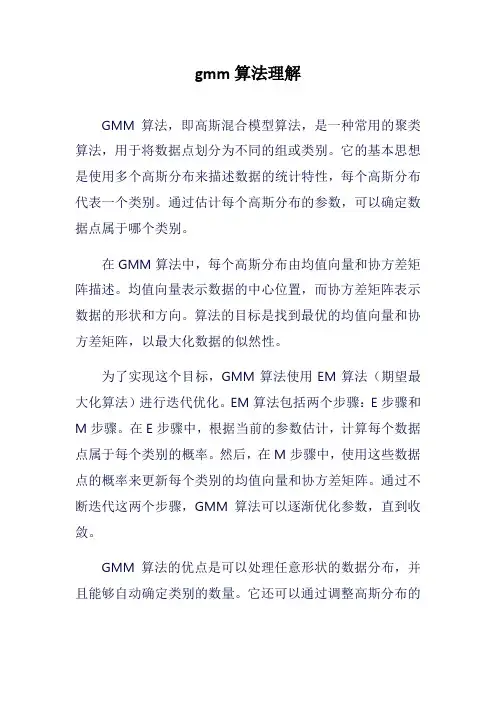 gmm 算法理解

GMM 算法，即高斯混合模型算法，是一种常用的聚类算法，用于将数据点划分为不同的组或类别。它的基本思想是使用多个高斯分布来描述数据的统计特性，每个高斯分布代表一个类别。通过估计每个高斯分布的参数，可以确定数据点属于哪个类别。

在 GMM 算法中，每个高斯分布由均值向量和协方差矩阵描述。均值向量表示数据的中心位置，而协方差矩阵表示数据的形状和方向。算法的目标是找到最优的均值向量和协方差矩阵，以最大化数据的似然性。

为了实现这个目标，GMM 算法使用 EM 算法（期望最大化算法）进行迭代优化。EM 算法包括两个步骤：E 步骤和 M 步骤。在 E 步骤中，根据当前的参数估计，计算每个数据点属于每个类别的概率。然后，在 M 步骤中，使用这些数据点的概率来更新每个类别的均值向量和协方差矩阵。通过不断迭代这两个步骤，GMM 算法可以逐渐优化参数，直到收敛。

GMM 算法的优点是可以处理任意形状的数据分布，并且能够自动确定类别的数量。它还可以通过调整高斯分布的